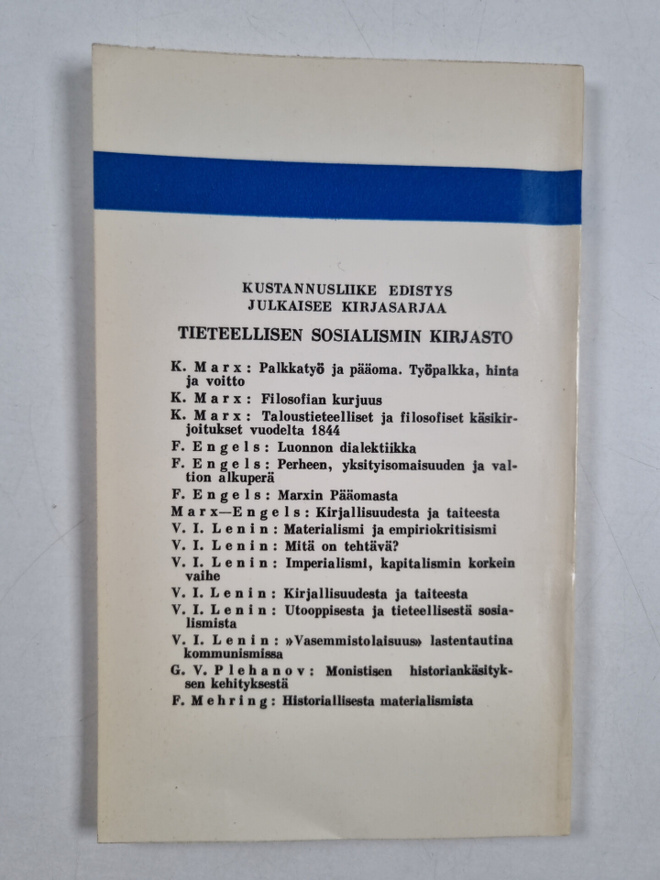 KUSTANNUSLIIKE EDISTYS
JULKAISEE KIRJASARJAA

TIETEELLISEN SOSIALISMIN KIRJASTO

K. Marx: Palkkatyö ja pääoma. Työpalkka, hinta ja voitto

K. Marx: Filosofian kurjuus

K. Marx: Taloustieteelliset ja filosofiset käsikirjoitukset vuodelta 1844

F. Engels: Luonnon dialektiikka

F. Engels: Perheen, yksityisomaisuuden ja valtion alkuperä

F. Engels: Marxin Pääomasta

Marx—Engels: Kirjallisuudesta ja taiteesta

V. I. Lenin: Materialismi ja empiriokritisismi

V. I. Lenin: Mitä on tehtävä?

V. I. Lenin: Imperialismi, kapitalismin korkein vaihe

V. I. Lenin: Kirjallisuudesta ja taiteesta

V. I. Lenin: Utooppisesta ja tieteellisestä sosialismista

V. I. Lenin: »Vasemmistolaisuus» lastentautina kommunismissa

G. V. Plehanov: Monistisen historiankäsityksen kehityksestä

F. Mehring: Historiallisesta materialismista